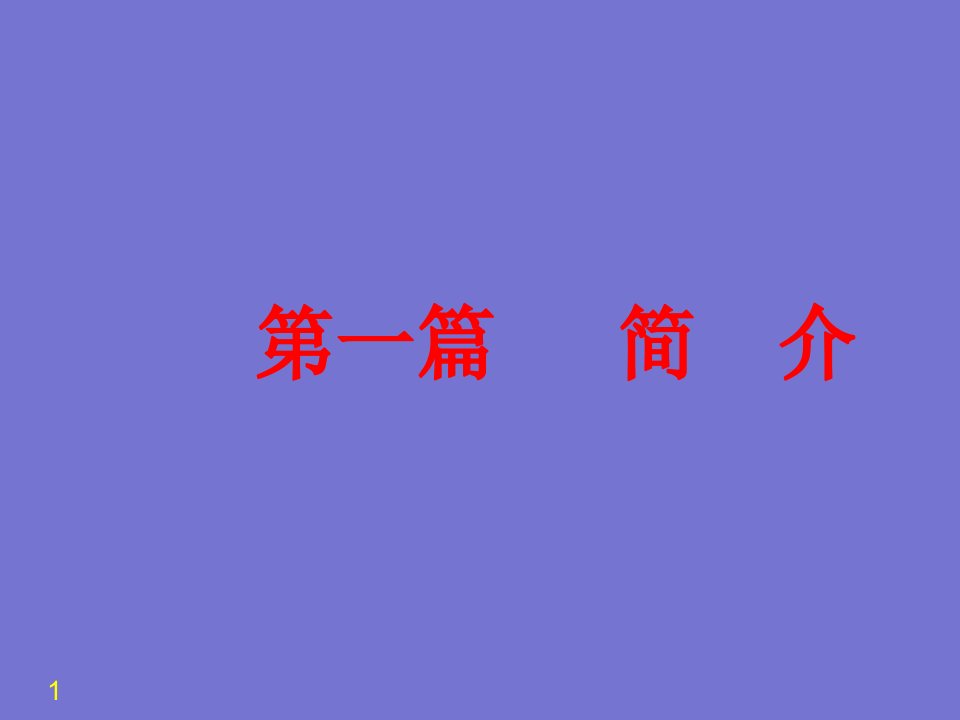 第一篇　　简　介

1